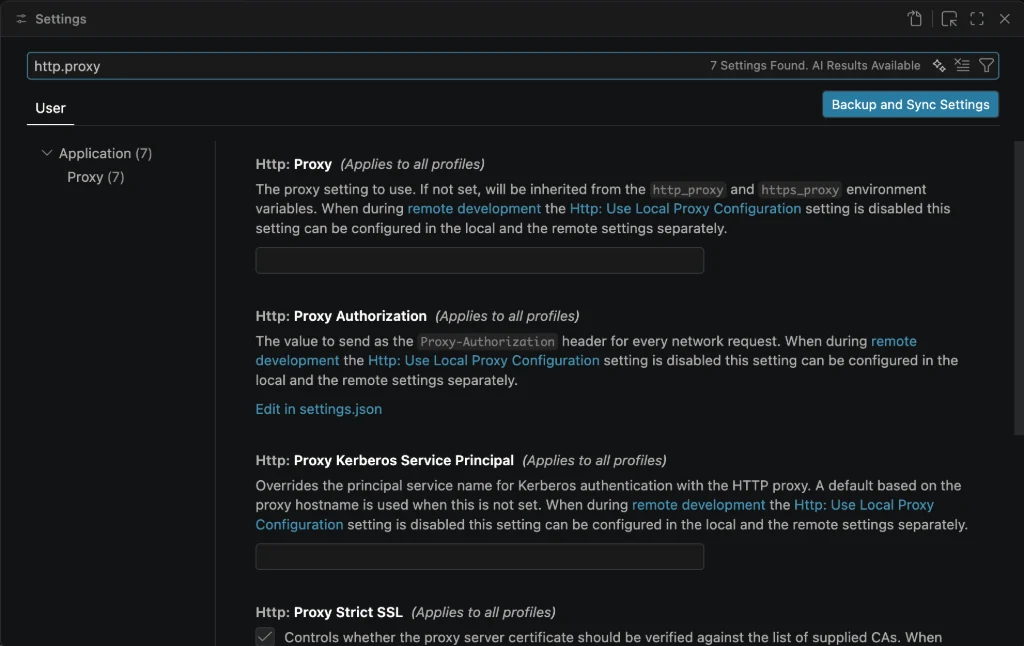 Settings

http.proxy

7 Settings Found. AI Results Available

User

Backup and Sync Settings

Application (7)
Proxy (7)

Http: Proxy (Applies to all profiles)
The proxy setting to use. If not set, will be inherited from the http_proxy and https_proxy environment variables. When during remote development the Http: Use Local Proxy Configuration setting is disabled this setting can be configured in the local and the remote settings separately.

Http: Proxy Authorization (Applies to all profiles)
The value to send as the Proxy-Authorization header for every network request. When during remote development the Http: Use Local Proxy Configuration setting is disabled this setting can be configured in the local and the remote settings separately.

Edit in settings.json

Http: Proxy Kerberos Service Principal (Applies to all profiles)
Overrides the principal service name for Kerberos authentication with the HTTP proxy. A default based on the proxy hostname is used when this is not set. When during remote development the Http: Use Local Proxy Configuration setting is disabled this setting can be configured in the local and the remote settings separately.

Http: Proxy Strict SSL (Applies to all profiles)
Controls whether the proxy server certificate should be verified against the list of supplied CAs. When